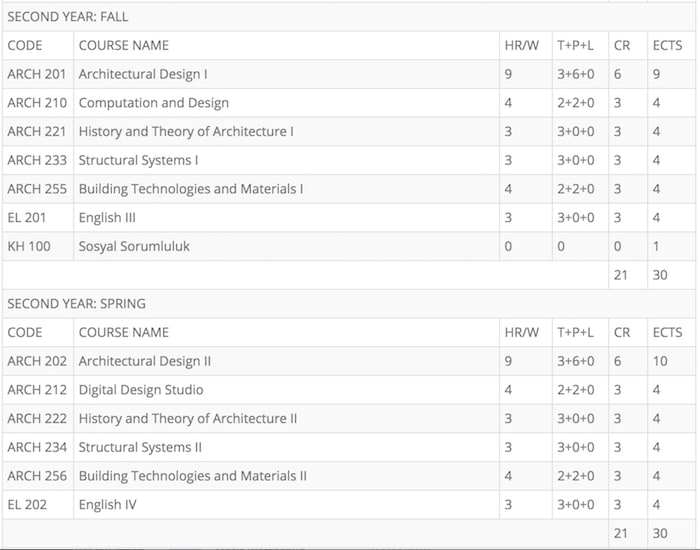 SECOND YEAR: FALL

| CODE | COURSE NAME | HR/W | T+P+L | CR | ECTS |
|---|---|---|---|---|---|
| ARCH 201 | Architectural Design I | 9 | 3+6+0 | 6 | 9 |
| ARCH 210 | Computation and Design | 4 | 2+2+0 | 3 | 4 |
| ARCH 221 | History and Theory of Architecture I | 3 | 3+0+0 | 3 | 4 |
| ARCH 233 | Structural Systems I | 3 | 3+0+0 | 3 | 4 |
| ARCH 255 | Building Technologies and Materials I | 4 | 2+2+0 | 3 | 4 |
| EL 201 | English III | 3 | 3+0+0 | 3 | 4 |
| KH 100 | Sosyal Sorumluluk | 0 | 0 | 0 | 1 |
| | | | | 21 | 30 |

SECOND YEAR: SPRING

| CODE | COURSE NAME | HR/W | T+P+L | CR | ECTS |
|---|---|---|---|---|---|
| ARCH 202 | Architectural Design II | 9 | 3+6+0 | 6 | 10 |
| ARCH 212 | Digital Design Studio | 4 | 2+2+0 | 3 | 4 |
| ARCH 222 | History and Theory of Architecture II | 3 | 3+0+0 | 3 | 4 |
| ARCH 234 | Structural Systems II | 3 | 3+0+0 | 3 | 4 |
| ARCH 256 | Building Technologies and Materials II | 4 | 2+2+0 | 3 | 4 |
| EL 202 | English IV | 3 | 3+0+0 | 3 | 4 |
| | | | | 21 | 30 |